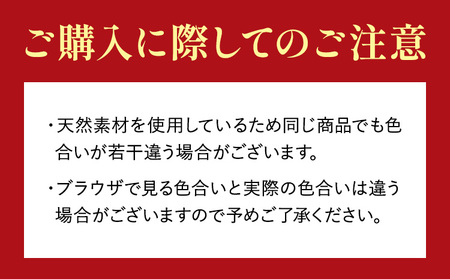 ご購入に際してのご注意

・天然素材を使用しているため同じ商品でも色合いが若干違う場合がございます。

・ブラウザで見る色合いと実際の色合いは違う場合がございますので予めご了承ください。